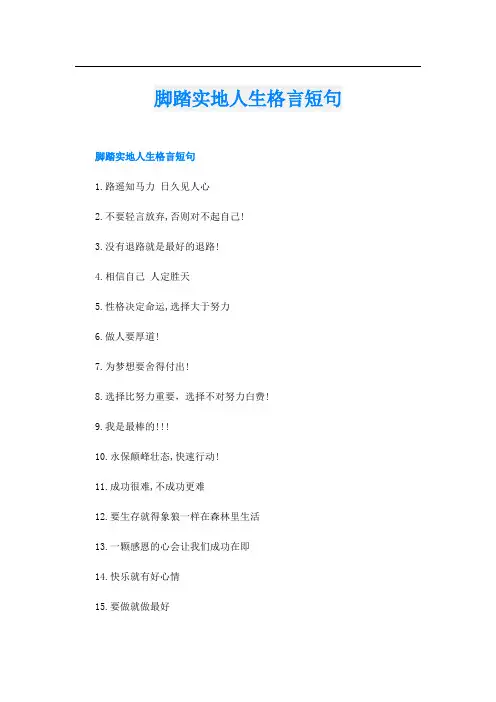 脚踏实地人生格言短句

脚踏实地人生格言短句

1.路遥知马力 日久见人心

2.不要轻言放弃,否则对不起自己!

3.没有退路就是最好的退路!

4.相信自己 人定胜天

5.性格决定命运,选择大于努力

6.做人要厚道!

7.为梦想要舍得付出!

8.选择比努力重要，选择不对努力白费!

9.我是最棒的!!!

10.永保颠峰壮态,快速行动!

11.成功很难,不成功更难

12.要生存就得象狼一样在森林里生活

13.一颗感恩的心会让我们成功在即

14.快乐就有好心情

15.要做就做最好